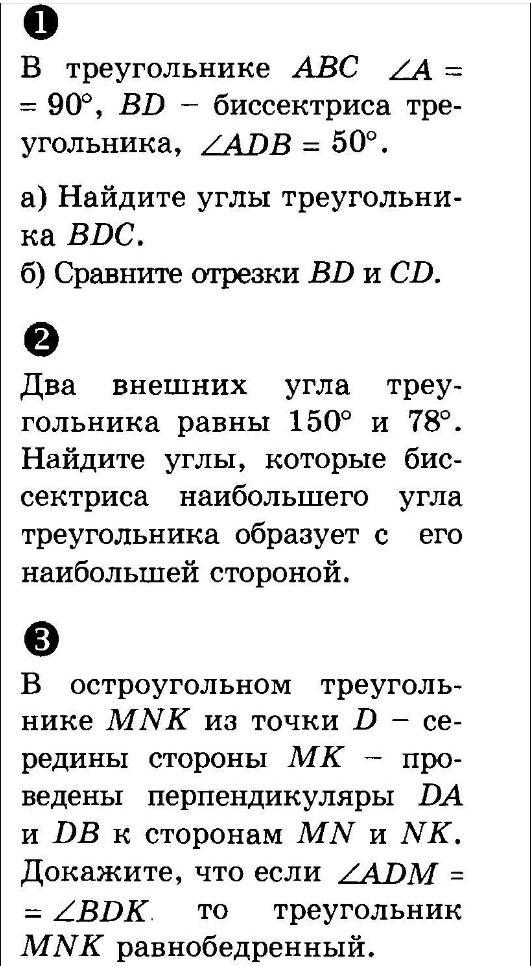 ❶

В треугольнике $ABC$ $\angle A = 90°$, $BD$ – биссектриса треугольника, $\angle ADB = 50°$.

а) Найдите углы треугольника $BDC$.
б) Сравните отрезки $BD$ и $CD$.

❷

Два внешних угла треугольника равны $150°$ и $78°$. Найдите углы, которые биссектриса наибольшего угла треугольника образует с его наибольшей стороной.

❸

В остроугольном треугольнике $MNK$ из точки $D$ – середины стороны $MK$ – проведены перпендикуляры $DA$ и $DB$ к сторонам $MN$ и $NK$. Докажите, что если $\angle ADM = \angle BDK$ то треугольник $MNK$ равнобедренный.